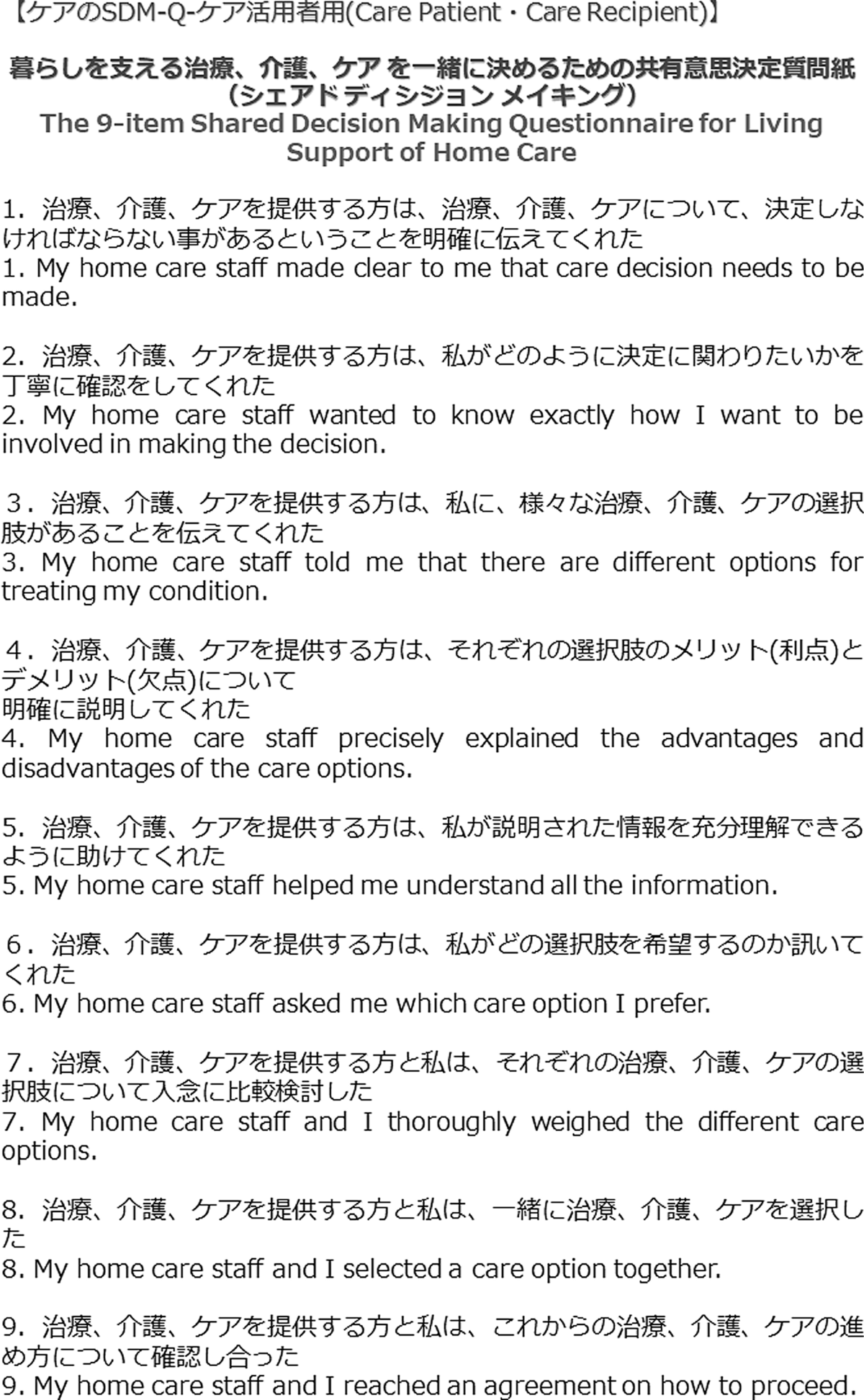 【ケアのSDM-Q-ケア活用者用(Care Patient・Care Recipient)】

暮らしを支える治療、介護、ケアを一緒に決めるための共有意思決定質問紙
（シェアドディシジョン メイキング）
The 9-item Shared Decision Making Questionnaire for Living Support of Home Care

1．治療、介護、ケアを提供する方は、治療、介護、ケアについて、決定しなければならない事があるということを明確に伝えてくれた
1. My home care staff made clear to me that care decision needs to be made.

2．治療、介護、ケアを提供する方は、私がどのように決定に関わりたいかを丁寧に確認をしてくれた
2. My home care staff wanted to know exactly how I want to be involved in making the decision.

3．治療、介護、ケアを提供する方は、私に、様々な治療、介護、ケアの選択肢があることを伝えてくれた
3. My home care staff told me that there are different options for treating my condition.

4．治療、介護、ケアを提供する方は、それぞれの選択肢のメリット(利点)とデメリット(欠点)について
明確に説明してくれた
4. My home care staff precisely explained the advantages and disadvantages of the care options.

5．治療、介護、ケアを提供する方は、私が説明された情報を充分理解できるように助けてくれた
5. My home care staff helped me understand all the information.

6．治療、介護、ケアを提供する方は、私がどの選択肢を希望するのか訊いてくれた
6. My home care staff asked me which care option I prefer.

7．治療、介護、ケアを提供する方と私は、それぞれの治療、介護、ケアの選択肢について入念に比較検討した
7. My home care staff and I thoroughly weighed the different care options.

8．治療、介護、ケアを提供する方と私は、一緒に治療、介護、ケアを選択した
8. My home care staff and I selected a care option together.

9．治療、介護、ケアを提供する方と私は、これからの治療、介護、ケアの進め方について確認し合った
9. My home care staff and I reached an agreement on how to proceed.